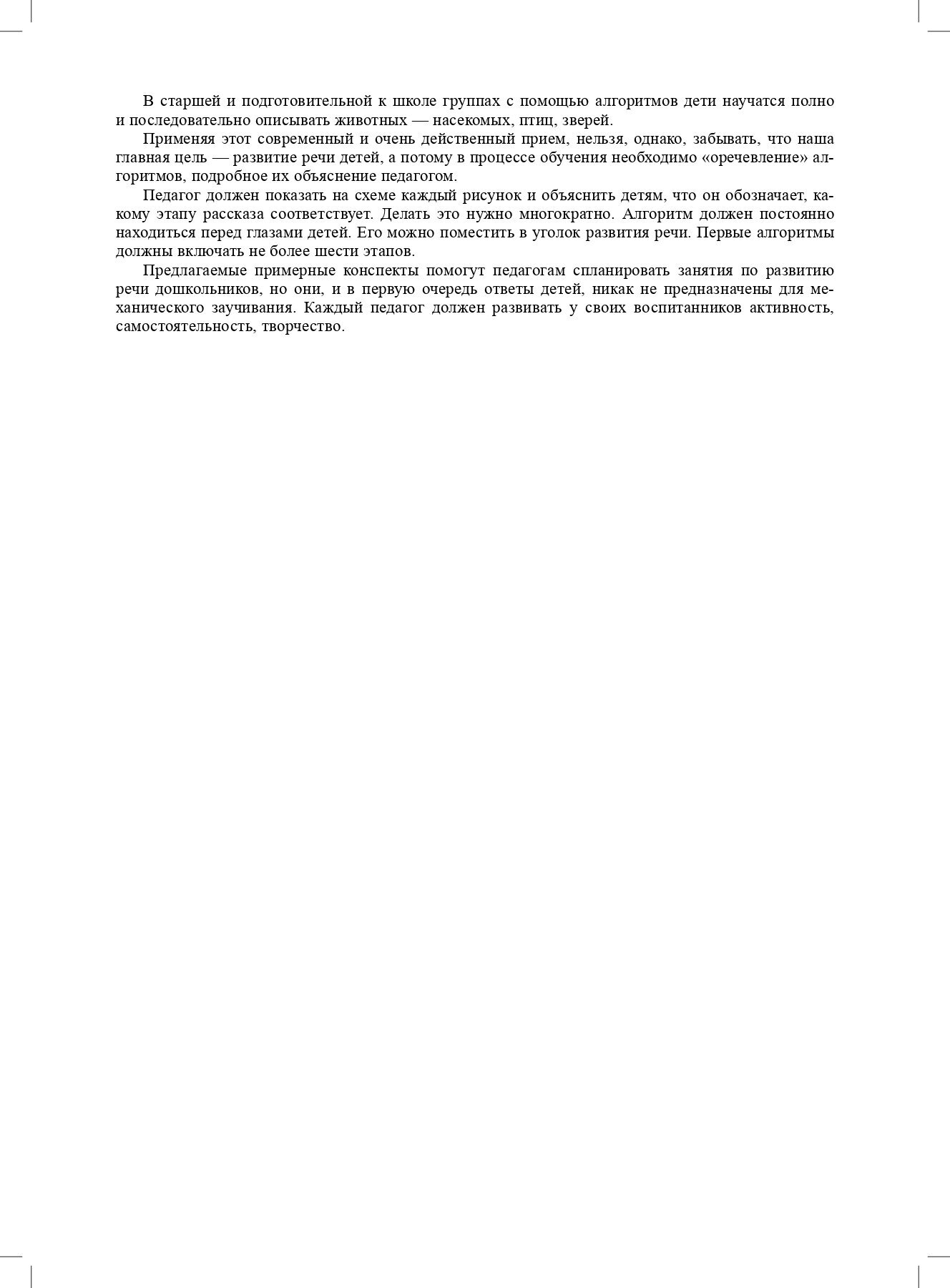 В старшей и подготовительной к школе группах с помощью алгоритмов дети научатся полно и последовательно описывать животных — насекомых, птиц, зверей.

Применяя этот современный и очень действенный прием, нельзя, однако, забывать, что наша главная цель — развитие речи детей, а потому в процессе обучения необходимо «оречевление» алгоритмов, подробное их объяснение педагогом.

Педагог должен показать на схеме каждый рисунок и объяснить детям, что он обозначает, какому этапу рассказа соответствует. Делать это нужно многократно. Алгоритм должен постоянно находиться перед глазами детей. Его можно поместить в уголок развития речи. Первые алгоритмы должны включать не более шести этапов.

Предлагаемые примерные конспекты помогут педагогам спланировать занятия по развитию речи дошкольников, но они, и в первую очередь ответы детей, никак не предназначены для механического заучивания. Каждый педагог должен развивать у своих воспитанников активность, самостоятельность, творчество.